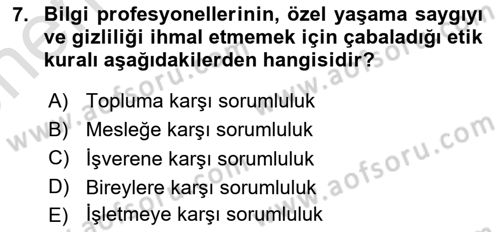 7. Bilgi profesyonellerinin, özel yaşama saygıyı ve gizliliği ihmal etmemek için çabaladığı etik kuralı aşağıdakilerden hangisidir?

A) Topluma karşı sorumluluk
B) Mesleğe karşı sorumluluk
C) İşverene karşı sorumluluk
D) Bireylere karşı sorumluluk
E) İşletmeye karşı sorumluluk

www.aofsoru.com
www.aofsoru.com
www.aofsoru.com
www.aofsoru.com